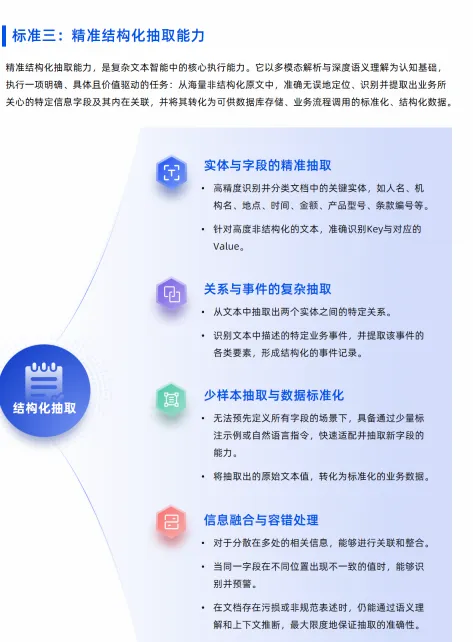 标准三：精准结构化抽取能力

精准结构化抽取能力，是复杂文本智能中的核心执行能力。它以多模态解析与深度语义理解为认知基础，执行一项明确、具体且价值驱动的任务：从海量非结构化原文中，准确无误地定位、识别并提取出业务所关心的特定信息字段及其内在关联，并将其转化为可供数据库存储、业务流程调用的标准化、结构化数据。

结构化抽取

实体与字段的精准抽取

• 高精度识别并分类文档中的关键实体，如人名、机构名、地点、时间、金额、产品型号、条款编号等。

• 针对高度非结构化的文本，准确识别Key与对应的Value。

关系与事件的复杂抽取

• 从文本中抽取出两个实体之间的特定关系。

• 识别文本中描述的特定业务事件，并提取该事件的各类要素，形成结构化的事件记录。

少样本抽取与数据标准化

• 无法预先定义所有字段的场景下，具备通过少量标注示例或自然语言指令，快速适配并抽取新字段的能力。

• 将抽取出的原始文本值，转化为标准化的业务数据。

信息融合与容错处理

• 对于分散在多处的相关信息，能够进行关联和整合。

• 当同一字段在不同位置出现不一致的值时，能够识别并预警。

• 在文档存在污损或非规范表述时，仍能通过语义理解和上下文推断，最大限度地保证抽取的准确性。